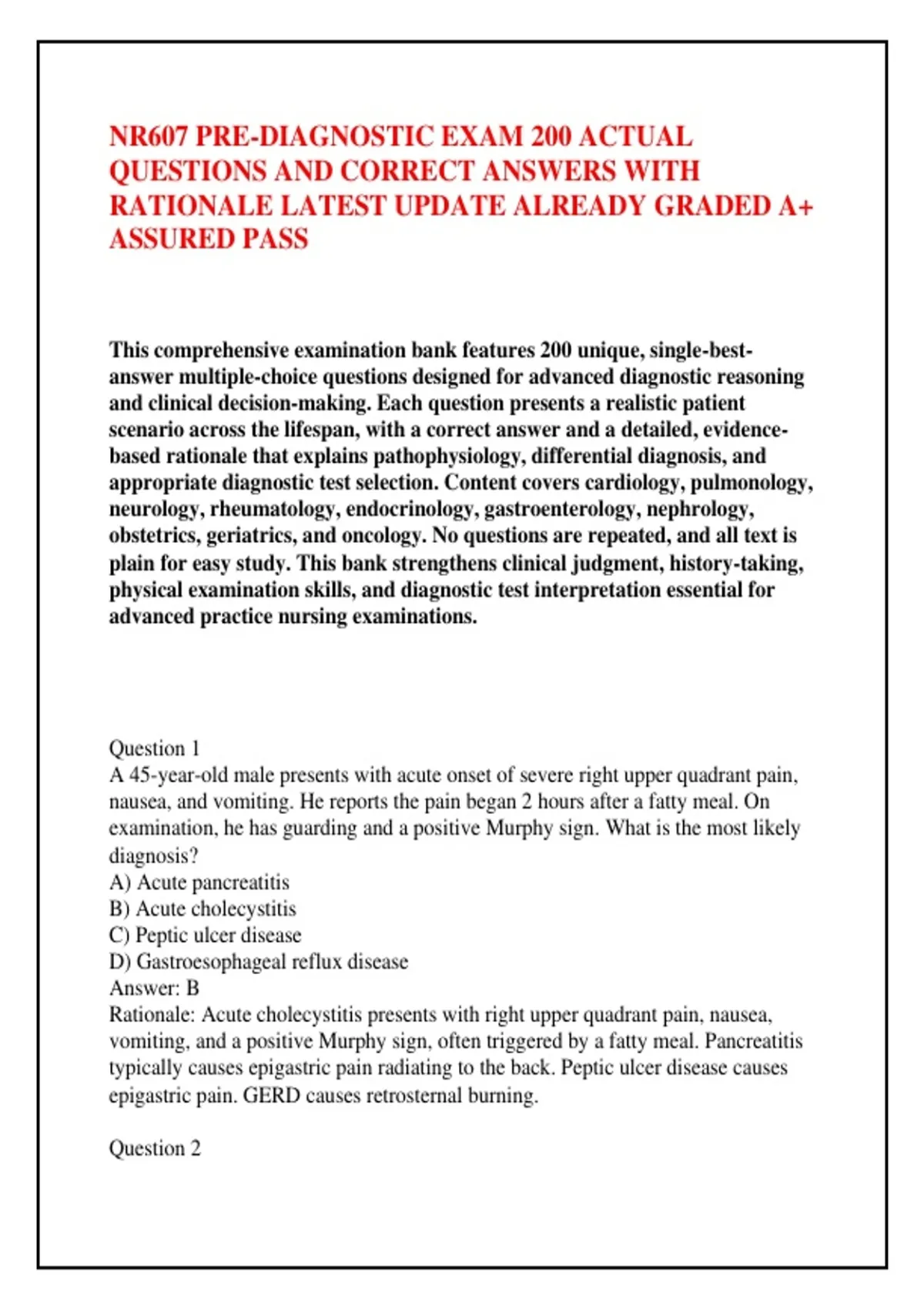 NR607 PRE-DIAGNOSTIC EXAM 200 ACTUAL QUESTIONS AND CORRECT ANSWERS WITH RATIONALE LATEST UPDATE ALREADY GRADED A+ ASSURED PASS

This comprehensive examination bank features 200 unique, single-best-answer multiple-choice questions designed for advanced diagnostic reasoning and clinical decision-making. Each question presents a realistic patient scenario across the lifespan, with a correct answer and a detailed, evidence-based rationale that explains pathophysiology, differential diagnosis, and appropriate diagnostic test selection. Content covers cardiology, pulmonology, neurology, rheumatology, endocrinology, gastroenterology, nephrology, obstetrics, geriatrics, and oncology. No questions are repeated, and all text is plain for easy study. This bank strengthens clinical judgment, history-taking, physical examination skills, and diagnostic test interpretation essential for advanced practice nursing examinations.

Question 1
A 45-year-old male presents with acute onset of severe right upper quadrant pain, nausea, and vomiting. He reports the pain began 2 hours after a fatty meal. On examination, he has guarding and a positive Murphy sign. What is the most likely diagnosis?
A) Acute pancreatitis
B) Acute cholecystitis
C) Peptic ulcer disease
D) Gastroesophageal reflux disease
Answer: B
Rationale: Acute cholecystitis presents with right upper quadrant pain, nausea, vomiting, and a positive Murphy sign, often triggered by a fatty meal. Pancreatitis typically causes epigastric pain radiating to the back. Peptic ulcer disease causes epigastric pain. GERD causes retrosternal burning.

Question 2